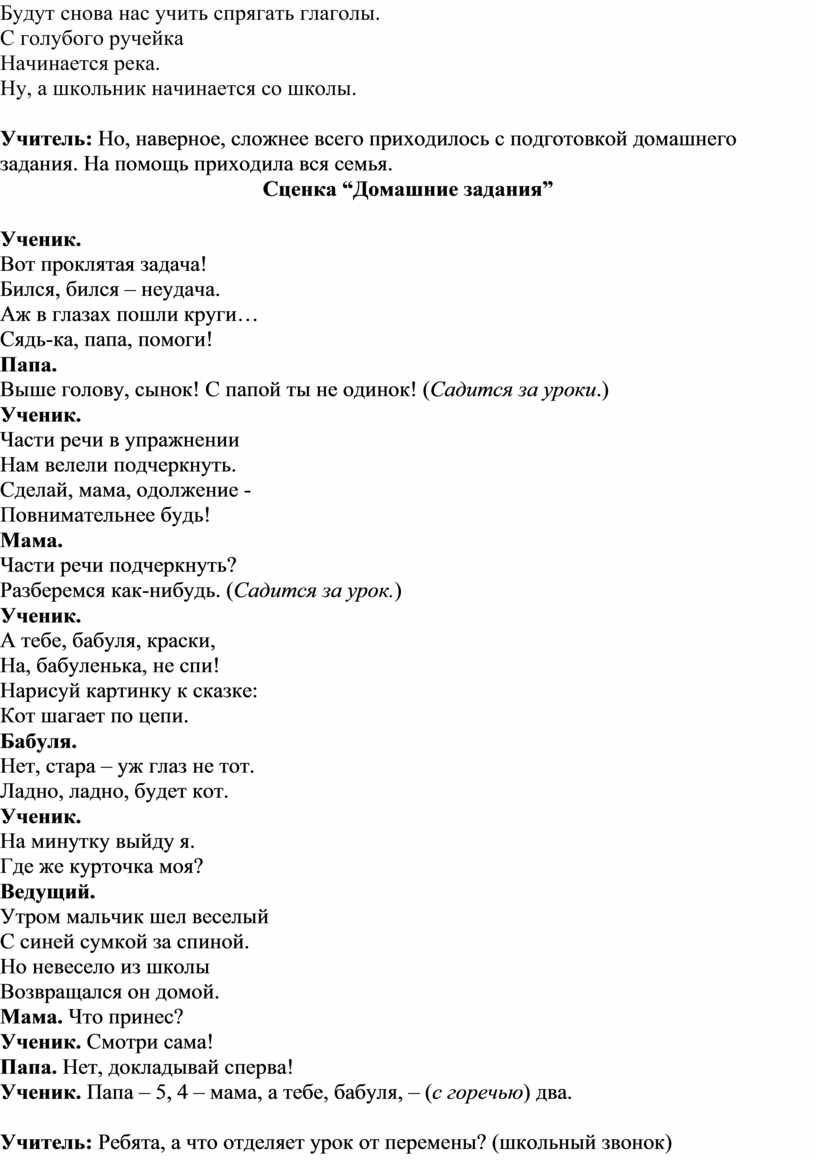 Будут снова нас учить спрягать глаголы.
С голубого ручейка
Начинается река.
Ну, а школьник начинается со школы.

Учитель: Но, наверное, сложнее всего приходилось с подготовкой домашнего задания. На помощь приходила вся семья.

Сценка “Домашние задания”

Ученик.
Вот проклятая задача!
Бился, бился – неудача.
Аж в глазах пошли круги…
Сядь-ка, папа, помоги!
Папа.
Выше голову, сынок! С папой ты не одинок! (Садится за уроки.)
Ученик.
Части речи в упражнении
Нам велели подчеркнуть.
Сделай, мама, одолжение -
Повнимательнее будь!
Мама.
Части речи подчеркнуть?
Разберемся как-нибудь. (Садится за урок.)
Ученик.
А тебе, бабуля, краски,
На, бабуленька, не спи!
Нарисуй картинку к сказке:
Кот шагает по цепи.
Бабуля.
Нет, стара – уж глаз не тот.
Ладно, ладно, будет кот.
Ученик.
На минутку выйду я.
Где же курточка моя?
Ведущий.
Утром мальчик шел веселый
С синей сумкой за спиной.
Но невесело из школы
Возвращался он домой.
Мама. Что принес?
Ученик. Смотри сама!
Папа. Нет, докладывай сперва!
Ученик. Папа – 5, 4 – мама, а тебе, бабуля, – (с горечью) два.

Учитель: Ребята, а что отделяет урок от перемены? (школьный звонок)